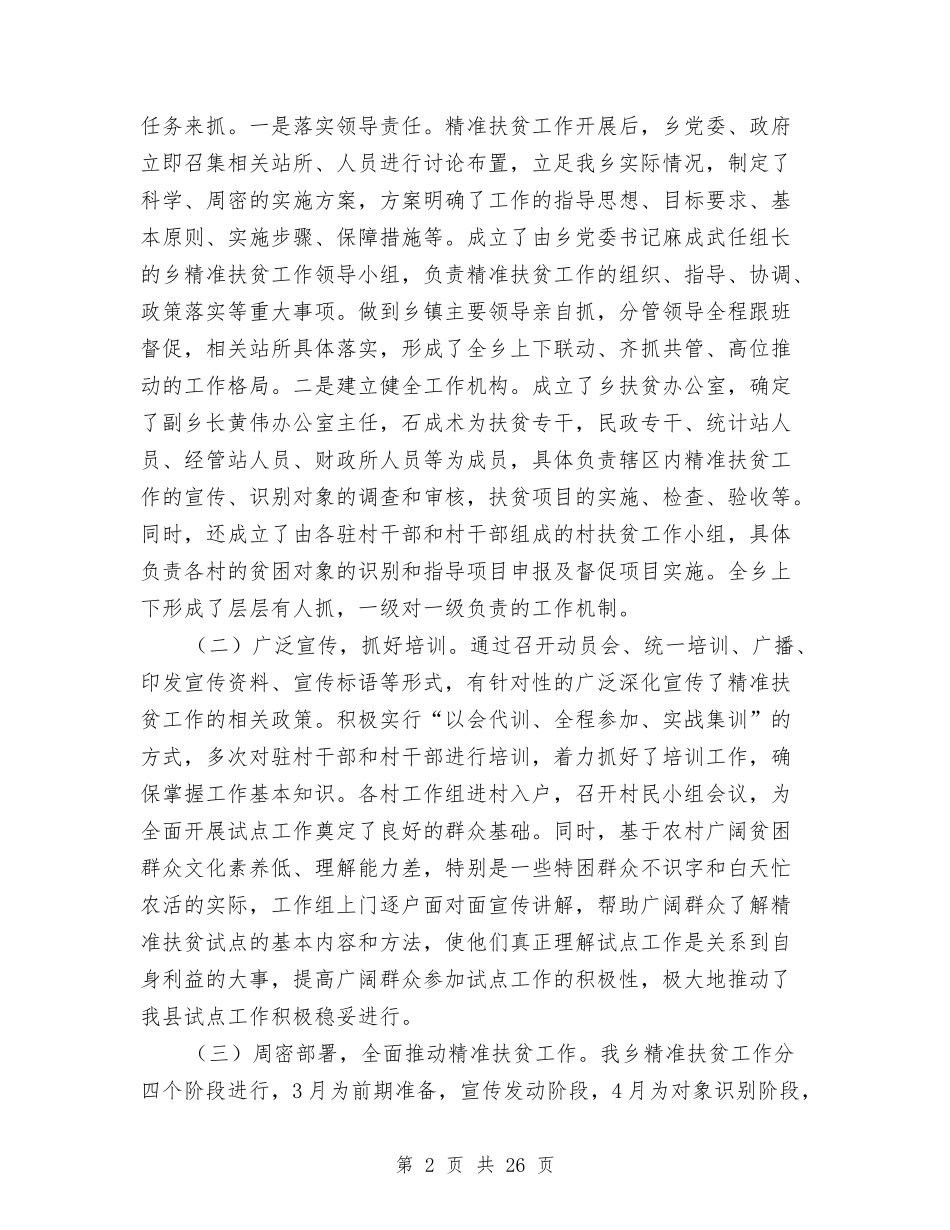 任务来抓。一是落实领导责任。精准扶贫工作开展后，乡党委、政府立即召集相关站所、人员进行讨论布置，立足我乡实际情况，制定了科学、周密的实施方案，方案明确了工作的指导思想、目标要求、基本原则、实施步骤、保障措施等。成立了由乡党委书记麻成武任组长的乡精准扶贫工作领导小组，负责精准扶贫工作的组织、指导、协调、政策落实等重大事项。做到乡镇主要领导亲自抓，分管领导全程跟班督促，相关站所具体落实，形成了全乡上下联动、齐抓共管、高位推动的工作格局。二是建立健全工作机构。成立了乡扶贫办公室，确定了副乡长黄伟办公室主任，石成术为扶贫专干，民政专干、统计站人员、经管站人员、财政所人员等为成员，具体负责辖区内精准扶贫工作的宣传、识别对象的调查和审核，扶贫项目的实施、检查、验收等。同时，还成立了由各驻村干部和村干部组成的村扶贫工作小组，具体负责各村的贫困对象的识别和指导项目申报及督促项目实施。全乡上下形成了层层有人抓，一级对一级负责的工作机制。

（二）广泛宣传，抓好培训。通过召开动员会、统一培训、广播、印发宣传资料、宣传标语等形式，有针对性的广泛深化宣传了精准扶贫工作的相关政策。积极实行“以会代训、全程参加、实战集训”的方式，多次对驻村干部和村干部进行培训，着力抓好了培训工作，确保掌握工作基本知识。各村工作组进村入户，召开村民小组会议，为全面开展试点工作奠定了良好的群众基础。同时，基于农村广阔贫困群众文化素养低、理解能力差，特别是一些特困群众不识字和白天忙农活的实际，工作组上门逐户面对面宣传讲解，帮助广阔群众了解精准扶贫试点的基本内容和方法，使他们真正理解试点工作是关系到自身利益的大事，提高广阔群众参加试点工作的积极性，极大地推动了我县试点工作积极稳妥进行。

（三）周密部署，全面推动精准扶贫工作。我乡精准扶贫工作分四个阶段进行，3月为前期准备，宣传发动阶段，4月为对象识别阶段，

第 2 页 共 26 页